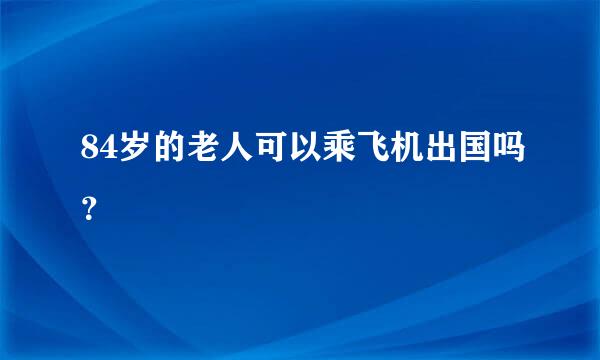 84岁的老人可以乘飞机出国吗？